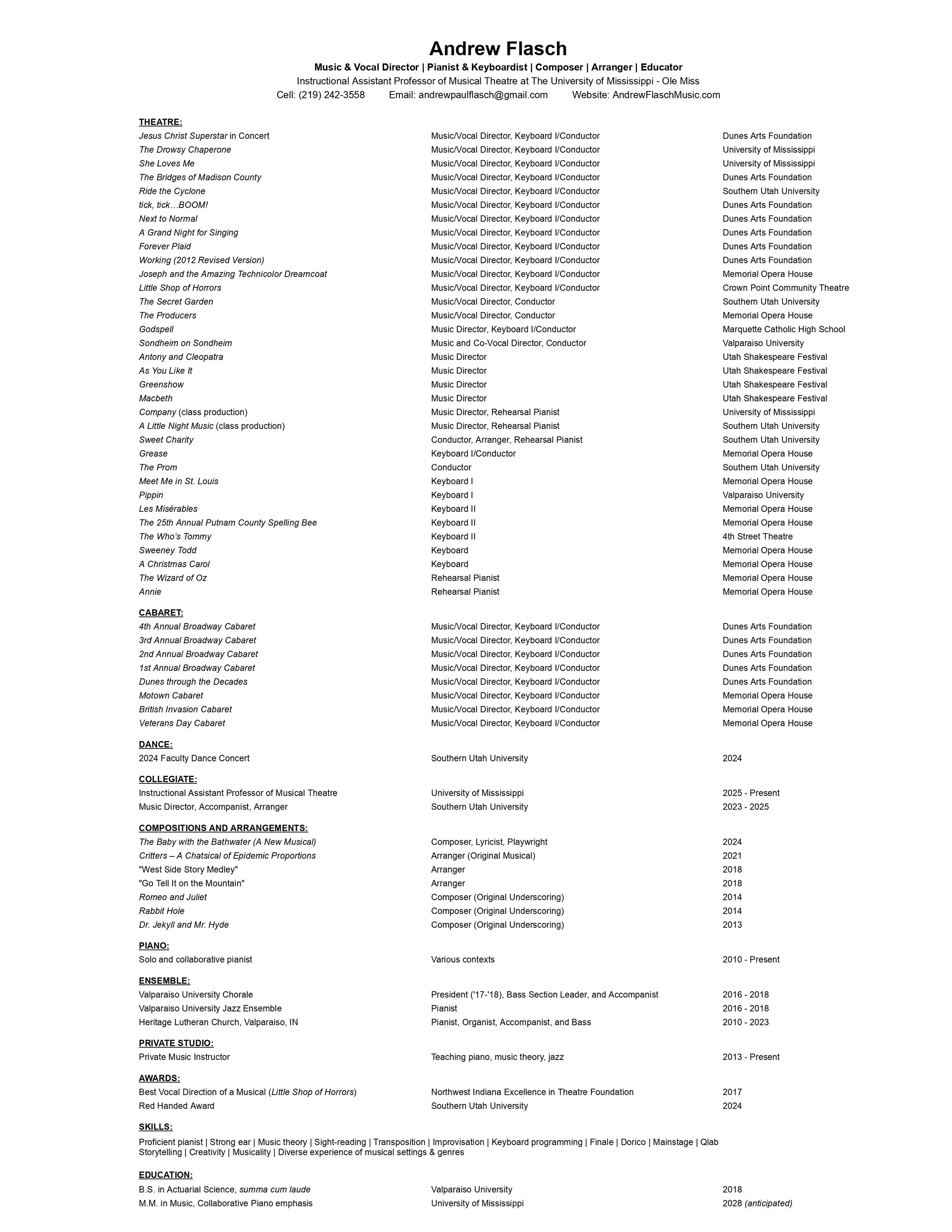 Andrew Flasch
Music & Vocal Director | Pianist & Keyboardist | Composer | Arranger | Educator
Instructional Assistant Professor of Musical Theatre at The University of Mississippi - Ole Miss
Cell: (219) 242-3558 Email: andrewpaulflasch@gmail.com Website: AndrewFlaschMusic.com

THEATRE:

| | | |
|---|---|---|
| Jesus Christ Superstar in Concert | Music/Vocal Director, Keyboard I/Conductor | Dunes Arts Foundation |
| The Drowsy Chaperone | Music/Vocal Director, Keyboard I/Conductor | University of Mississippi |
| She Loves Me | Music/Vocal Director, Keyboard I/Conductor | University of Mississippi |
| The Bridges of Madison County | Music/Vocal Director, Keyboard I/Conductor | Dunes Arts Foundation |
| Ride the Cyclone | Music/Vocal Director, Keyboard I/Conductor | Southern Utah University |
| tick, tick…BOOM! | Music/Vocal Director, Keyboard I/Conductor | Dunes Arts Foundation |
| Next to Normal | Music/Vocal Director, Keyboard I/Conductor | Dunes Arts Foundation |
| A Grand Night for Singing | Music/Vocal Director, Keyboard I/Conductor | Dunes Arts Foundation |
| Forever Plaid | Music/Vocal Director, Keyboard I/Conductor | Dunes Arts Foundation |
| Working (2012 Revised Version) | Music/Vocal Director, Keyboard I/Conductor | Dunes Arts Foundation |
| Joseph and the Amazing Technicolor Dreamcoat | Music/Vocal Director, Keyboard I/Conductor | Memorial Opera House |
| Little Shop of Horrors | Music/Vocal Director, Keyboard I/Conductor | Crown Point Community Theatre |
| The Secret Garden | Music/Vocal Director, Conductor | Southern Utah University |
| The Producers | Music/Vocal Director, Conductor | Memorial Opera House |
| Godspell | Music Director, Keyboard I/Conductor | Marquette Catholic High School |
| Sondheim on Sondheim | Music and Co-Vocal Director, Conductor | Valparaiso University |
| Antony and Cleopatra | Music Director | Utah Shakespeare Festival |
| As You Like It | Music Director | Utah Shakespeare Festival |
| Greenshow | Music Director | Utah Shakespeare Festival |
| Macbeth | Music Director | Utah Shakespeare Festival |
| Company (class production) | Music Director, Rehearsal Pianist | University of Mississippi |
| A Little Night Music (class production) | Music Director, Rehearsal Pianist | Southern Utah University |
| Sweet Charity | Conductor, Arranger, Rehearsal Pianist | Southern Utah University |
| Grease | Keyboard I/Conductor | Memorial Opera House |
| The Prom | Conductor | Southern Utah University |
| Meet Me in St. Louis | Keyboard I | Memorial Opera House |
| Pippin | Keyboard I | Valparaiso University |
| Les Misérables | Keyboard II | Memorial Opera House |
| The 25th Annual Putnam County Spelling Bee | Keyboard II | Memorial Opera House |
| The Who's Tommy | Keyboard II | 4th Street Theatre |
| Sweeney Todd | Keyboard | Memorial Opera House |
| A Christmas Carol | Keyboard | Memorial Opera House |
| The Wizard of Oz | Rehearsal Pianist | Memorial Opera House |
| Annie | Rehearsal Pianist | Memorial Opera House |

CABARET:

| | | |
|---|---|---|
| 4th Annual Broadway Cabaret | Music/Vocal Director, Keyboard I/Conductor | Dunes Arts Foundation |
| 3rd Annual Broadway Cabaret | Music/Vocal Director, Keyboard I/Conductor | Dunes Arts Foundation |
| 2nd Annual Broadway Cabaret | Music/Vocal Director, Keyboard I/Conductor | Dunes Arts Foundation |
| 1st Annual Broadway Cabaret | Music/Vocal Director, Keyboard I/Conductor | Dunes Arts Foundation |
| Dunes through the Decades | Music/Vocal Director, Keyboard I/Conductor | Dunes Arts Foundation |
| Motown Cabaret | Music/Vocal Director, Keyboard I/Conductor | Memorial Opera House |
| British Invasion Cabaret | Music/Vocal Director, Keyboard I/Conductor | Memorial Opera House |
| Veterans Day Cabaret | Music/Vocal Director, Keyboard I/Conductor | Memorial Opera House |

DANCE:

| | | |
|---|---|---|
| 2024 Faculty Dance Concert | Southern Utah University | 2024 |

COLLEGIATE:

| | | |
|---|---|---|
| Instructional Assistant Professor of Musical Theatre | University of Mississippi | 2025 - Present |
| Music Director, Accompanist, Arranger | Southern Utah University | 2023 - 2025 |

COMPOSITIONS AND ARRANGEMENTS:

| | | |
|---|---|---|
| The Baby with the Bathwater (A New Musical) | Composer, Lyricist, Playwright | 2024 |
| Critters – A Chatsical of Epidemic Proportions | Arranger (Original Musical) | 2021 |
| "West Side Story Medley" | Arranger | 2018 |
| "Go Tell It on the Mountain" | Arranger | 2018 |
| Romeo and Juliet | Composer (Original Underscoring) | 2014 |
| Rabbit Hole | Composer (Original Underscoring) | 2014 |
| Dr. Jekyll and Mr. Hyde | Composer (Original Underscoring) | 2013 |

PIANO:

| | | |
|---|---|---|
| Solo and collaborative pianist | Various contexts | 2010 - Present |

ENSEMBLE:

| | | |
|---|---|---|
| Valparaiso University Chorale | President ('17-'18), Bass Section Leader, and Accompanist | 2016 - 2018 |
| Valparaiso University Jazz Ensemble | Pianist | 2016 - 2018 |
| Heritage Lutheran Church, Valparaiso, IN | Pianist, Organist, Accompanist, and Bass | 2010 - 2023 |

PRIVATE STUDIO:

| | | |
|---|---|---|
| Private Music Instructor | Teaching piano, music theory, jazz | 2013 - Present |

AWARDS:

| | | |
|---|---|---|
| Best Vocal Direction of a Musical (Little Shop of Horrors) | Northwest Indiana Excellence in Theatre Foundation | 2017 |
| Red Handed Award | Southern Utah University | 2024 |

SKILLS:
Proficient pianist | Strong ear | Music theory | Sight-reading | Transposition | Improvisation | Keyboard programming | Finale | Dorico | Mainstage | Qlab
Storytelling | Creativity | Musicality | Diverse experience of musical settings & genres

EDUCATION:

| | | |
|---|---|---|
| B.S. in Actuarial Science, summa cum laude | Valparaiso University | 2018 |
| M.M. in Music, Collaborative Piano emphasis | University of Mississippi | 2028 (anticipated) |